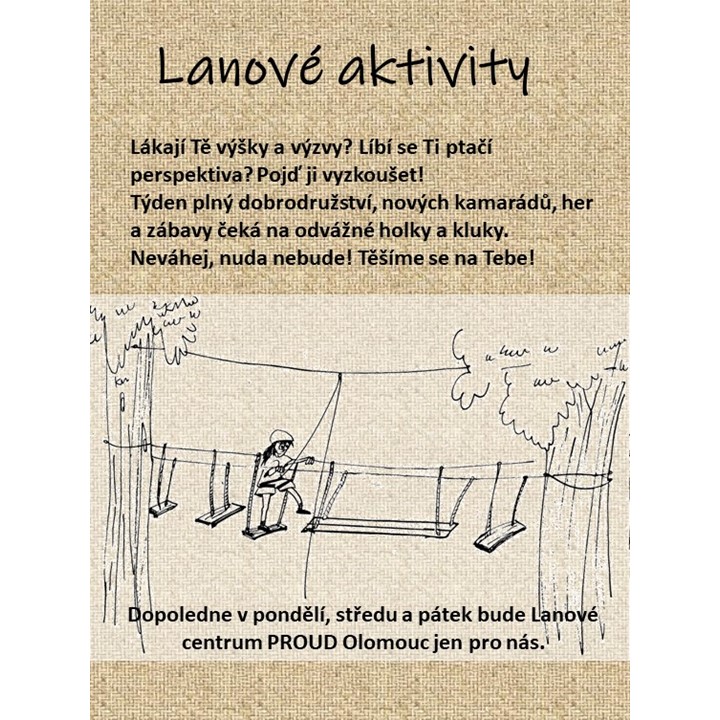 Lanové aktivity

Lákají Tě výšky a výzvy? Líbí se Ti ptačí perspektiva? Pojď ji vyzkoušet!
Týden plný dobrodružství, nových kamarádů, her a zábavy čeká na odvážné holky a kluky.
Neváhej, nuda nebude! Těšíme se na Tebe!

Dopoledne v pondělí, středu a pátek bude Lanové centrum PROUD Olomouc jen pro nás.